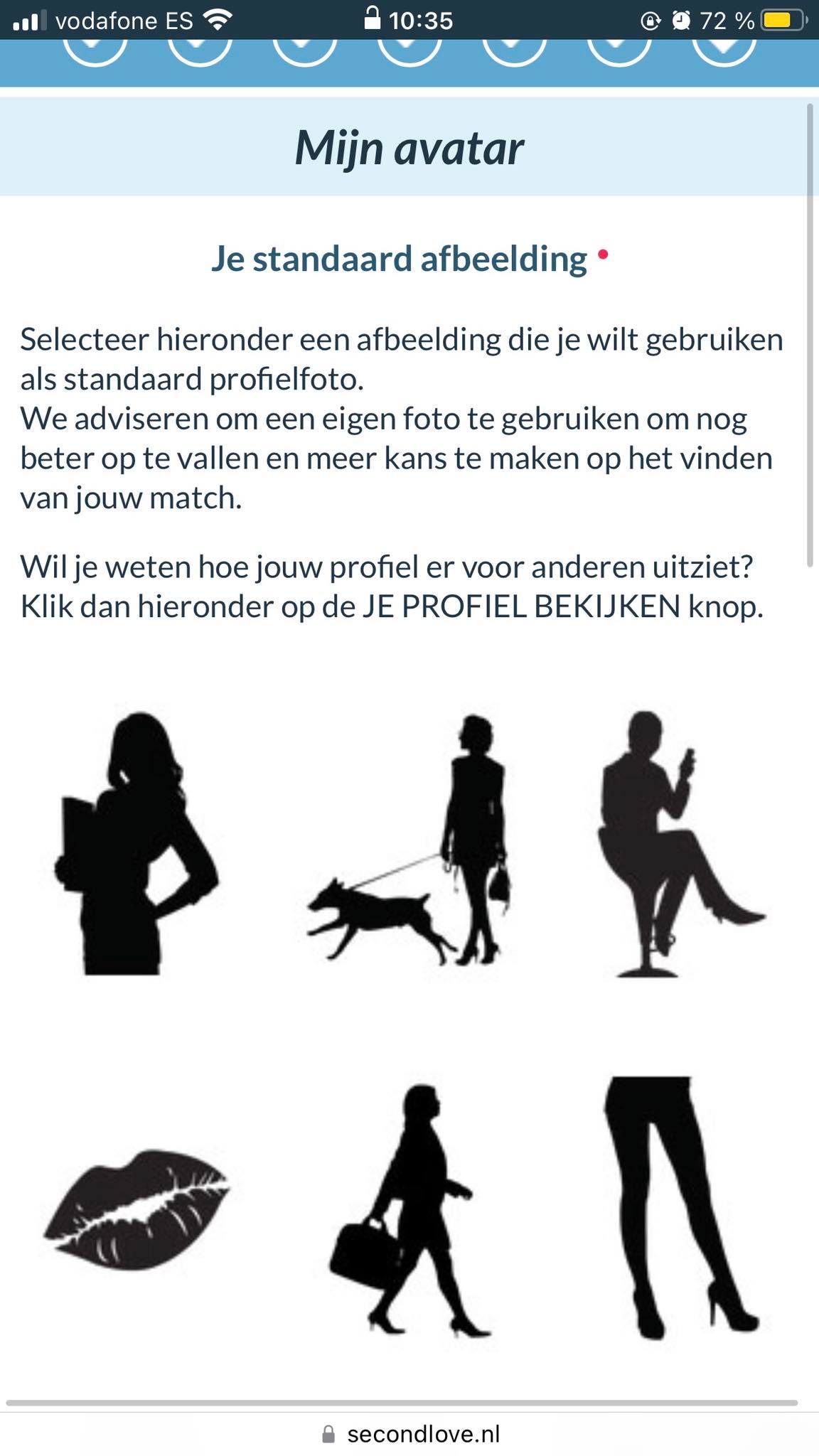 vodafone ES 10:35 72 %

Mijn avatar

Je standaard afbeelding •

Selecteer hieronder een afbeelding die je wilt gebruiken als standaard profielfoto.
We adviseren om een eigen foto te gebruiken om nog beter op te vallen en meer kans te maken op het vinden van jouw match.

Wil je weten hoe jouw profiel er voor anderen uitziet? Klik dan hieronder op de JE PROFIEL BEKIJKEN knop.

secondlove.nl